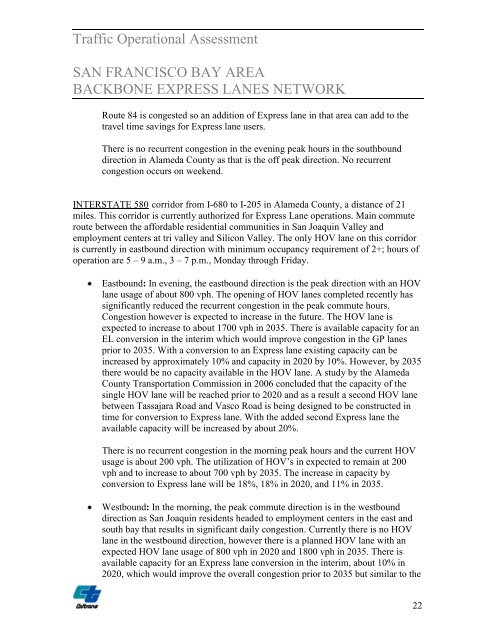 Traffic Operational Assessment

SAN FRANCISCO BAY AREA
BACKBONE EXPRESS LANES NETWORK

Route 84 is congested so an addition of Express lane in that area can add to the travel time savings for Express lane users.

There is no recurrent congestion in the evening peak hours in the southbound direction in Alameda County as that is the off peak direction. No recurrent congestion occurs on weekend.

INTERSTATE 580 corridor from I-680 to I-205 in Alameda County, a distance of 21 miles. This corridor is currently authorized for Express Lane operations. Main commute route between the affordable residential communities in San Joaquin Valley and employment centers at tri valley and Silicon Valley. The only HOV lane on this corridor is currently in eastbound direction with minimum occupancy requirement of 2+; hours of operation are 5 – 9 a.m., 3 – 7 p.m., Monday through Friday.

• Eastbound: In evening, the eastbound direction is the peak direction with an HOV lane usage of about 800 vph. The opening of HOV lanes completed recently has significantly reduced the recurrent congestion in the peak commute hours. Congestion however is expected to increase in the future. The HOV lane is expected to increase to about 1700 vph in 2035. There is available capacity for an EL conversion in the interim which would improve congestion in the GP lanes prior to 2035. With a conversion to an Express lane existing capacity can be increased by approximately 10% and capacity in 2020 by 10%. However, by 2035 there would be no capacity available in the HOV lane. A study by the Alameda County Transportation Commission in 2006 concluded that the capacity of the single HOV lane will be reached prior to 2020 and as a result a second HOV lane between Tassajara Road and Vasco Road is being designed to be constructed in time for conversion to Express lane. With the added second Express lane the available capacity will be increased by about 20%.

There is no recurrent congestion in the morning peak hours and the current HOV usage is about 200 vph. The utilization of HOV's in expected to remain at 200 vph and to increase to about 700 vph by 2035. The increase in capacity by conversion to Express lane will be 18%, 18% in 2020, and 11% in 2035.

• Westbound: In the morning, the peak commute direction is in the westbound direction as San Joaquin residents headed to employment centers in the east and south bay that results in significant daily congestion. Currently there is no HOV lane in the westbound direction, however there is a planned HOV lane with an expected HOV lane usage of 800 vph in 2020 and 1800 vph in 2035. There is available capacity for an Express lane conversion in the interim, about 10% in 2020, which would improve the overall congestion prior to 2035 but similar to the

Caltrans

22